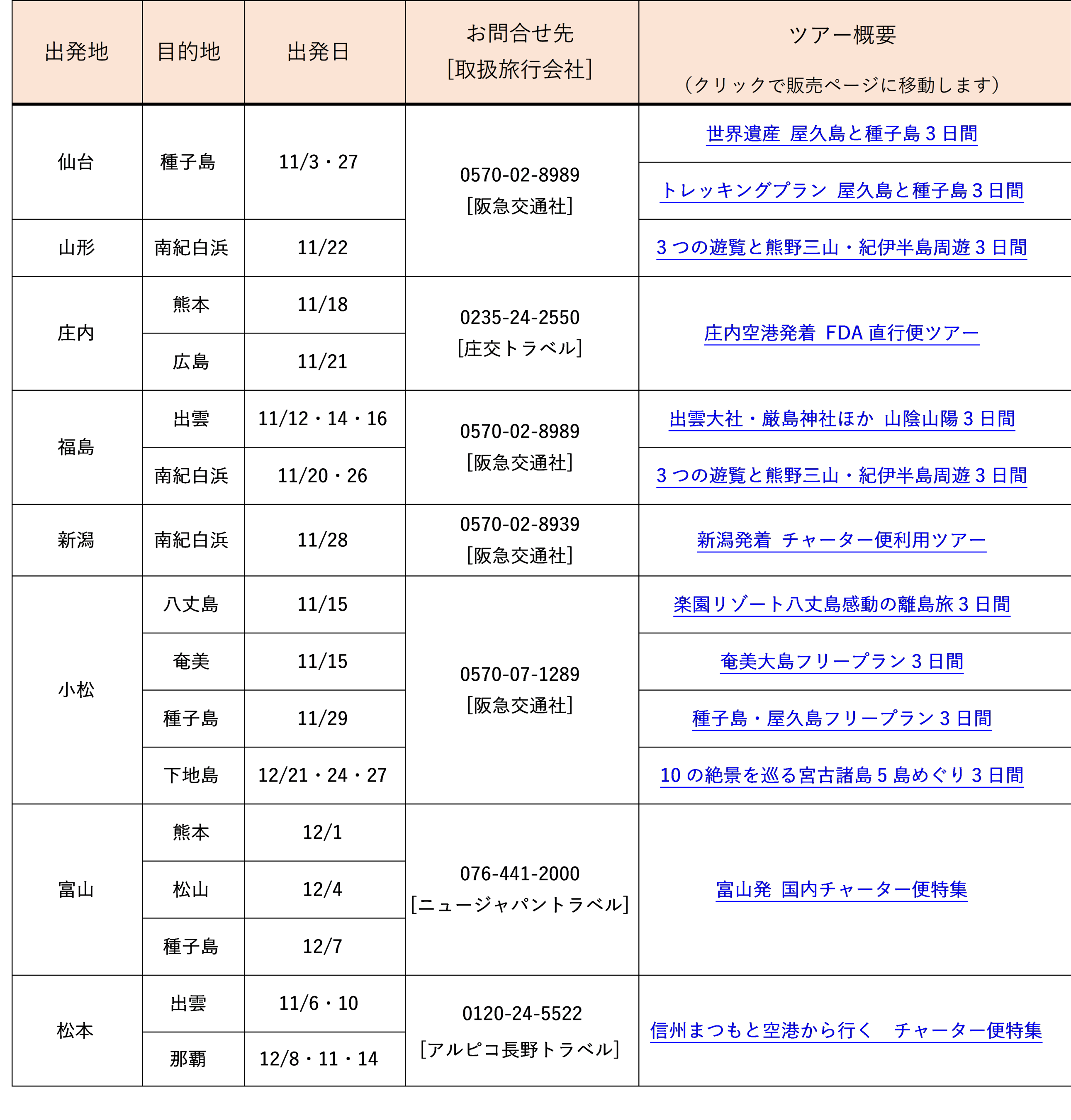 | 出発地 | 目的地 | 出発日 | お問合せ先 [取扱旅行会社] | ツアー概要 （クリックで販売ページに移動します） |
|---|---|---|---|---|
| 仙台 | 種子島 | 11/3・27 | 0570-02-8989 [阪急交通社] | 世界遺産 屋久島と種子島３日間 |
| | | | | トレッキングプラン 屋久島と種子島３日間 |
| 山形 | 南紀白浜 | 11/22 | | ３つの遊覧と熊野三山・紀伊半島周遊３日間 |
| 庄内 | 熊本 | 11/18 | 0235-24-2550 [庄交トラベル] | 庄内空港発着 FDA 直行便ツアー |
| | 広島 | 11/21 | | |
| 福島 | 出雲 | 11/12・14・16 | 0570-02-8989 [阪急交通社] | 出雲大社・厳島神社ほか 山陰山陽３日間 |
| | 南紀白浜 | 11/20・26 | | ３つの遊覧と熊野三山・紀伊半島周遊３日間 |
| 新潟 | 南紀白浜 | 11/28 | 0570-02-8939 [阪急交通社] | 新潟発着 チャーター便利用ツアー |
| 小松 | 八丈島 | 11/15 | 0570-07-1289 [阪急交通社] | 楽園リゾート八丈島感動の離島旅３日間 |
| | 奄美 | 11/15 | | 奄美大島フリープラン３日間 |
| | 種子島 | 11/29 | | 種子島・屋久島フリープラン３日間 |
| | 下地島 | 12/21・24・27 | | 10 の絶景を巡る宮古諸島５島めぐり３日間 |
| 富山 | 熊本 | 12/1 | 076-441-2000 [ニュージャパントラベル] | 富山発 国内チャーター便特集 |
| | 松山 | 12/4 | | |
| | 種子島 | 12/7 | | |
| 松本 | 出雲 | 11/6・10 | 0120-24-5522 [アルピコ長野トラベル] | 信州まつもと空港から行く チャーター便特集 |
| | 那覇 | 12/8・11・14 | | |